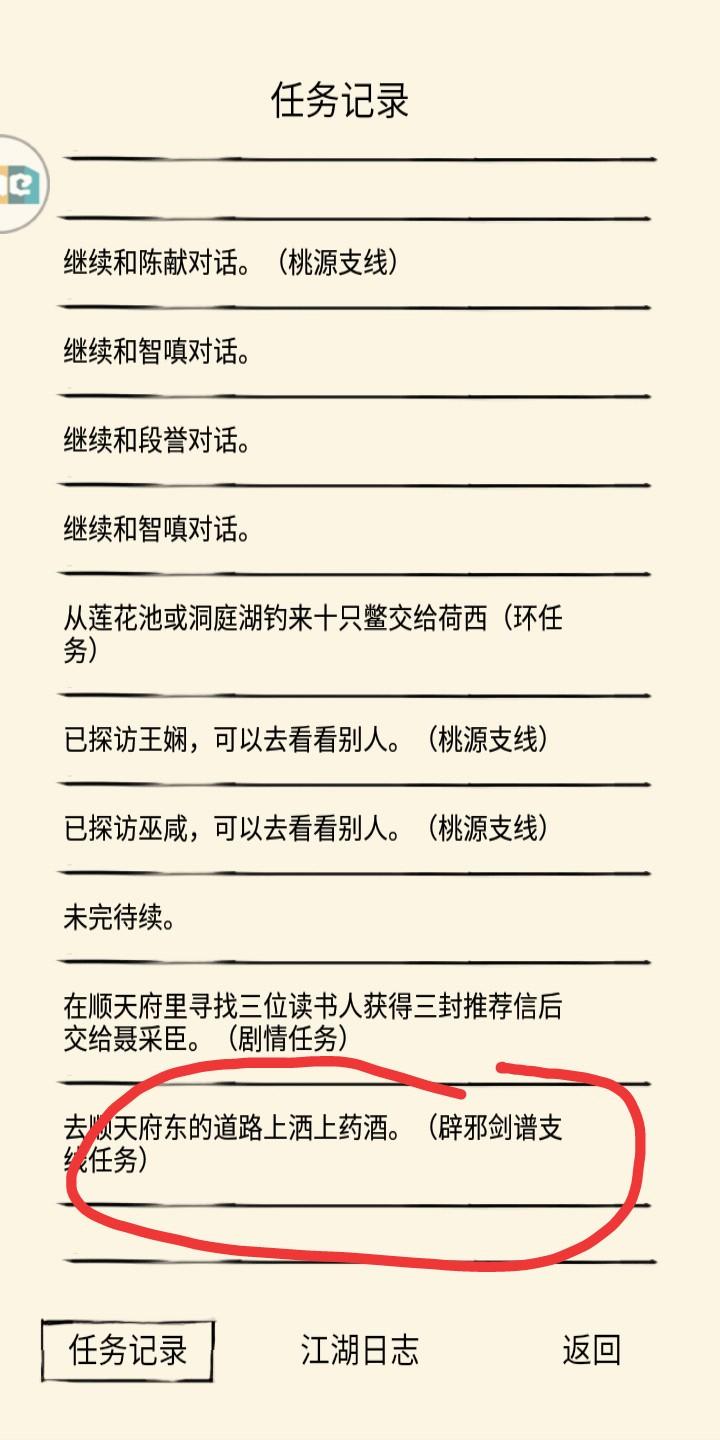 任务记录

继续和陈献对话。（桃源支线）

继续和智嗔对话。

继续和段誉对话。

继续和智嗔对话。

从莲花池或洞庭湖钓来十只鳖交给荷西（环任务）

已探访王娴，可以去看看别人。（桃源支线）

已探访巫咸，可以去看看别人。（桃源支线）

未完待续。

在顺天府里寻找三位读书人获得三封推荐信后交给聂采臣。（剧情任务）

去顺天府东的道路上洒上药酒。（辟邪剑谱支线任务）

任务记录　江湖日志　返回